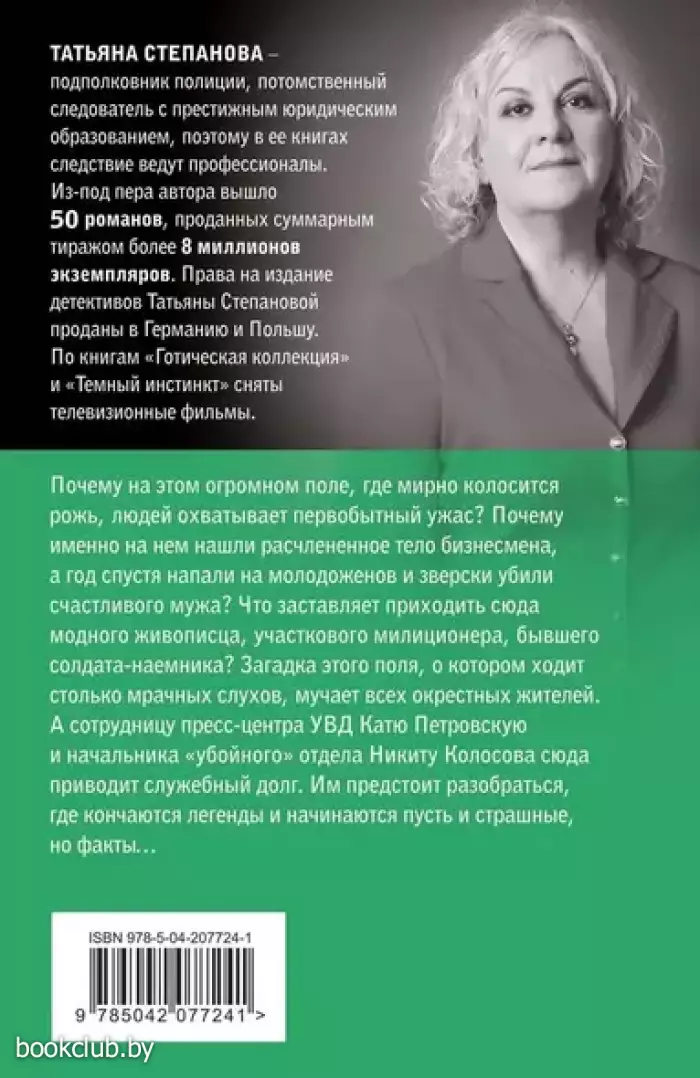 ТАТЬЯНА СТЕПАНОВА – подполковник полиции, потомственный следователь с престижным юридическим образованием, поэтому в ее книгах следствие ведут профессионалы. Из-под пера автора вышло 50 романов, проданных суммарным тиражом более 8 миллионов экземпляров. Права на издание детективов Татьяны Степановой проданы в Германию и Польшу. По книгам «Готическая коллекция» и «Темный инстинкт» сняты телевизионные фильмы.

Почему на этом огромном поле, где мирно колосится рожь, людей охватывает первобытный ужас? Почему именно на нем нашли расчлененное тело бизнесмена, а год спустя напали на молодоженов и зверски убили счастливого мужа? Что заставляет приходить сюда модного живописца, участкового милиционера, бывшего солдата-наемника? Загадка этого поля, о котором ходит столько мрачных слухов, мучает всех окрестных жителей. А сотрудницу пресс-центра УВД Катю Петровскую и начальника «убойного» отдела Никиту Колосова сюда приводит служебный долг. Им предстоит разобраться, где кончаются легенды и начинаются пусть и страшные, но факты…

ISBN 978-5-04-207724-1

9 785042 077241 >

bookclub.by